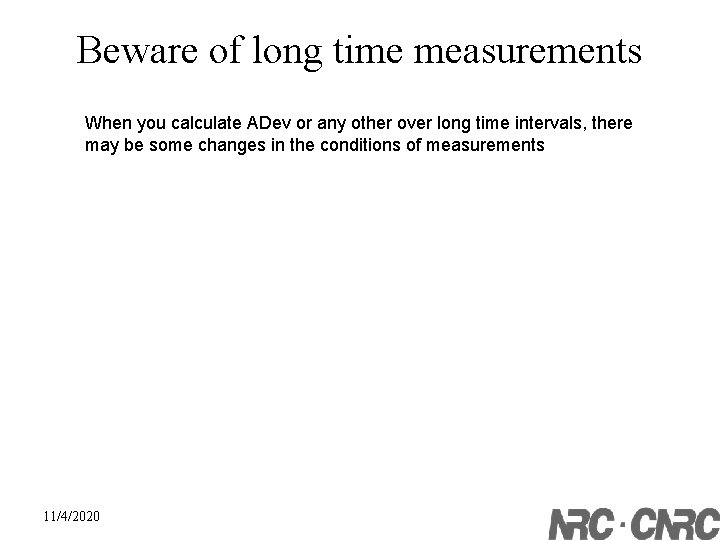 Beware of long time measurements

When you calculate ADev or any other over long time intervals, there may be some changes in the conditions of measurements

11/4/2020

NRC · CNRC